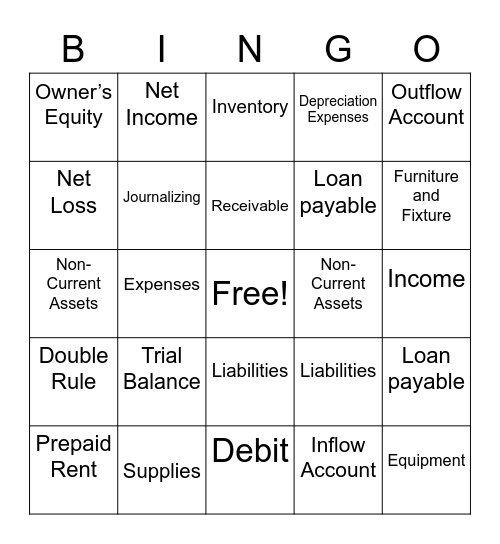 | B | I | N | G | O |
|---|---|---|---|---|
| Owner's Equity | Net Income | Inventory | Depreciation Expenses | Outflow Account |
| Net Loss | Journalizing | Receivable | Loan payable | Furniture and Fixture |
| Non-Current Assets | Expenses | Free! | Non-Current Assets | Income |
| Double Rule | Trial Balance | Liabilities | Liabilities | Loan payable |
| Prepaid Rent | Supplies | Debit | Inflow Account | Equipment |